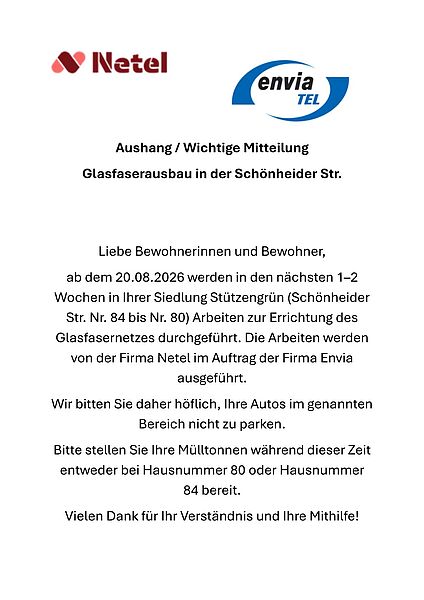 Netel

envia TEL

Aushang / Wichtige Mitteilung

Glasfaserausbau in der Schönheider Str.

Liebe Bewohnerinnen und Bewohner,

ab dem 20.08.2026 werden in den nächsten 1–2 Wochen in Ihrer Siedlung Stützengrün (Schönheider Str. Nr. 84 bis Nr. 80) Arbeiten zur Errichtung des Glasfasernetzes durchgeführt. Die Arbeiten werden von der Firma Netel im Auftrag der Firma Envia ausgeführt.

Wir bitten Sie daher höflich, Ihre Autos im genannten Bereich nicht zu parken.

Bitte stellen Sie Ihre Mülltonnen während dieser Zeit entweder bei Hausnummer 80 oder Hausnummer 84 bereit.

Vielen Dank für Ihr Verständnis und Ihre Mithilfe!